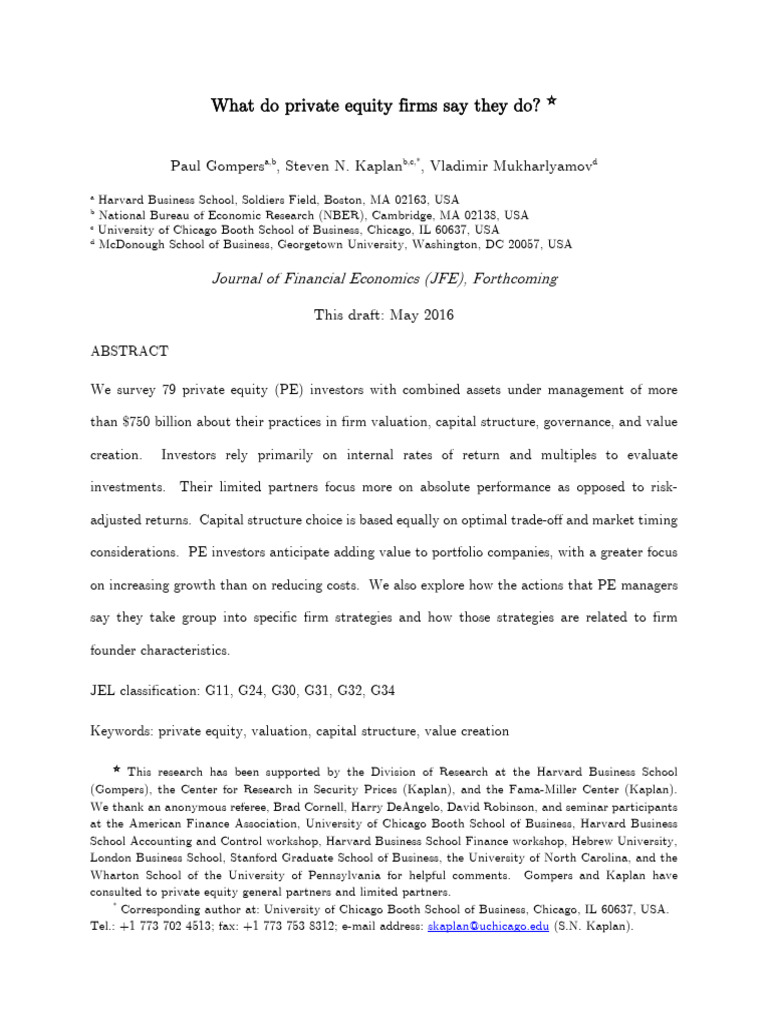 What do private equity firms say they do? ★

Paul Gompers$^{a,b}$, Steven N. Kaplan$^{b,c,*}$, Vladimir Mukharlyamov$^{d}$

$^{a}$ Harvard Business School, Soldiers Field, Boston, MA 02163, USA
$^{b}$ National Bureau of Economic Research (NBER), Cambridge, MA 02138, USA
$^{c}$ University of Chicago Booth School of Business, Chicago, IL 60637, USA
$^{d}$ McDonough School of Business, Georgetown University, Washington, DC 20057, USA

Journal of Financial Economics (JFE), Forthcoming

This draft: May 2016

ABSTRACT

We survey 79 private equity (PE) investors with combined assets under management of more than $750 billion about their practices in firm valuation, capital structure, governance, and value creation. Investors rely primarily on internal rates of return and multiples to evaluate investments. Their limited partners focus more on absolute performance as opposed to risk-adjusted returns. Capital structure choice is based equally on optimal trade-off and market timing considerations. PE investors anticipate adding value to portfolio companies, with a greater focus on increasing growth than on reducing costs. We also explore how the actions that PE managers say they take group into specific firm strategies and how those strategies are related to firm founder characteristics.

JEL classification: G11, G24, G30, G31, G32, G34

Keywords: private equity, valuation, capital structure, value creation

★ This research has been supported by the Division of Research at the Harvard Business School (Gompers), the Center for Research in Security Prices (Kaplan), and the Fama-Miller Center (Kaplan). We thank an anonymous referee, Brad Cornell, Harry DeAngelo, David Robinson, and seminar participants at the American Finance Association, University of Chicago Booth School of Business, Harvard Business School Accounting and Control workshop, Harvard Business School Finance workshop, Hebrew University, London Business School, Stanford Graduate School of Business, the University of North Carolina, and the Wharton School of the University of Pennsylvania for helpful comments. Gompers and Kaplan have consulted to private equity general partners and limited partners.

$^{*}$ Corresponding author at: University of Chicago Booth School of Business, Chicago, IL 60637, USA. Tel.: +1 773 702 4513; fax: +1 773 753 8312; e-mail address: skaplan@uchicago.edu (S.N. Kaplan).